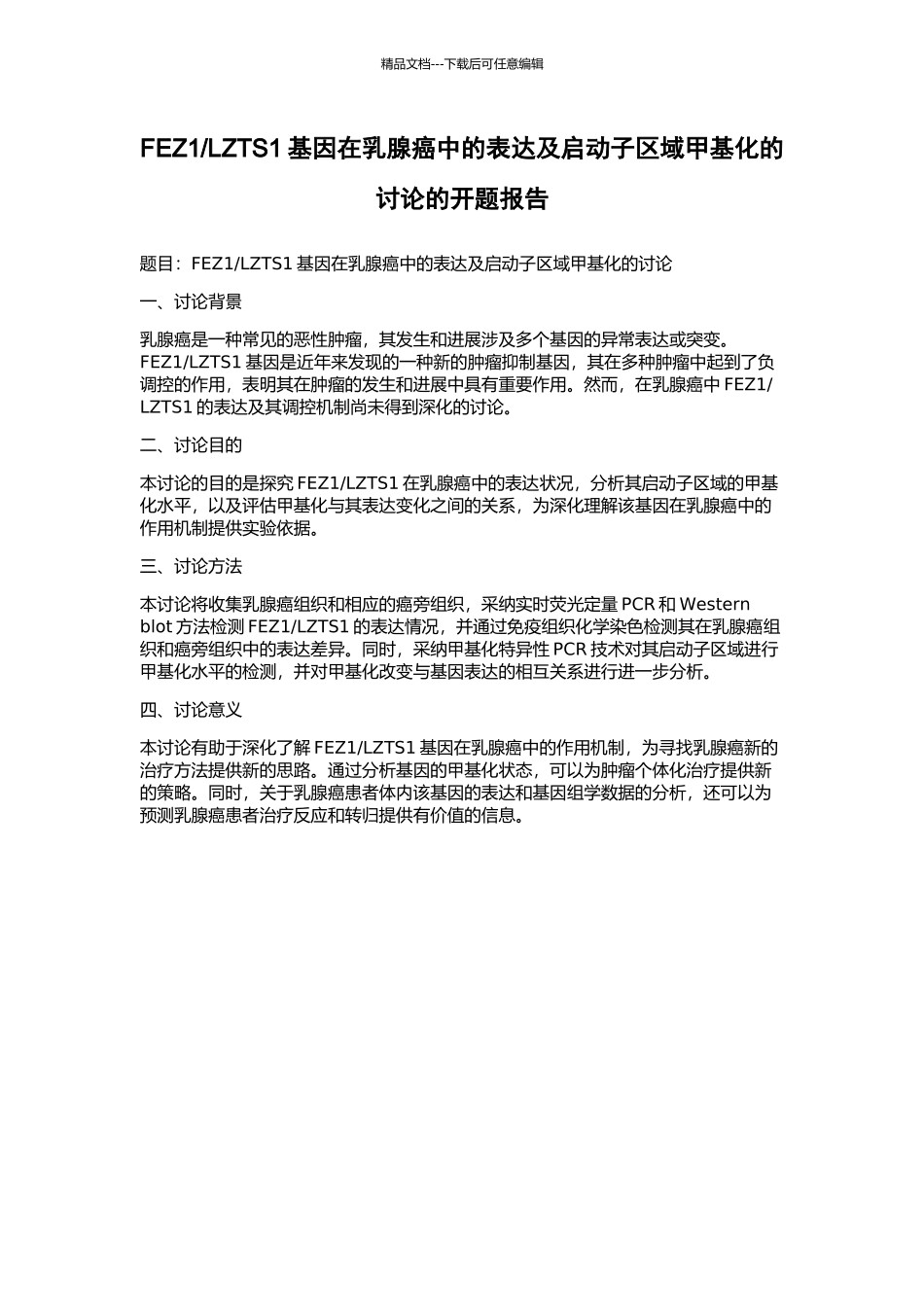 精品文档---下载后可任意编辑

FEZ1/LZTS1 基因在乳腺癌中的表达及启动子区域甲基化的讨论的开题报告

题目：FEZ1/LZTS1 基因在乳腺癌中的表达及启动子区域甲基化的讨论

一、讨论背景

乳腺癌是一种常见的恶性肿瘤，其发生和进展涉及多个基因的异常表达或突变。FEZ1/LZTS1 基因是近年来发现的一种新的肿瘤抑制基因，其在多种肿瘤中起到了负调控的作用，表明其在肿瘤的发生和进展中具有重要作用。然而，在乳腺癌中 FEZ1/LZTS1 的表达及其调控机制尚未得到深化的讨论。

二、讨论目的

本讨论的目的是探究 FEZ1/LZTS1 在乳腺癌中的表达状况，分析其启动子区域的甲基化水平，以及评估甲基化与其表达变化之间的关系，为深化理解该基因在乳腺癌中的作用机制提供实验依据。

三、讨论方法

本讨论将收集乳腺癌组织和相应的癌旁组织，采纳实时荧光定量 PCR 和 Western blot 方法检测 FEZ1/LZTS1 的表达情况，并通过免疫组织化学染色检测其在乳腺癌组织和癌旁组织中的表达差异。同时，采纳甲基化特异性 PCR 技术对其启动子区域进行甲基化水平的检测，并对甲基化改变与基因表达的相互关系进行进一步分析。

四、讨论意义

本讨论有助于深化了解 FEZ1/LZTS1 基因在乳腺癌中的作用机制，为寻找乳腺癌新的治疗方法提供新的思路。通过分析基因的甲基化状态，可以为肿瘤个体化治疗提供新的策略。同时，关于乳腺癌患者体内该基因的表达和基因组学数据的分析，还可以为预测乳腺癌患者治疗反应和转归提供有价值的信息。